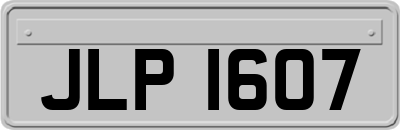 JLP 1607